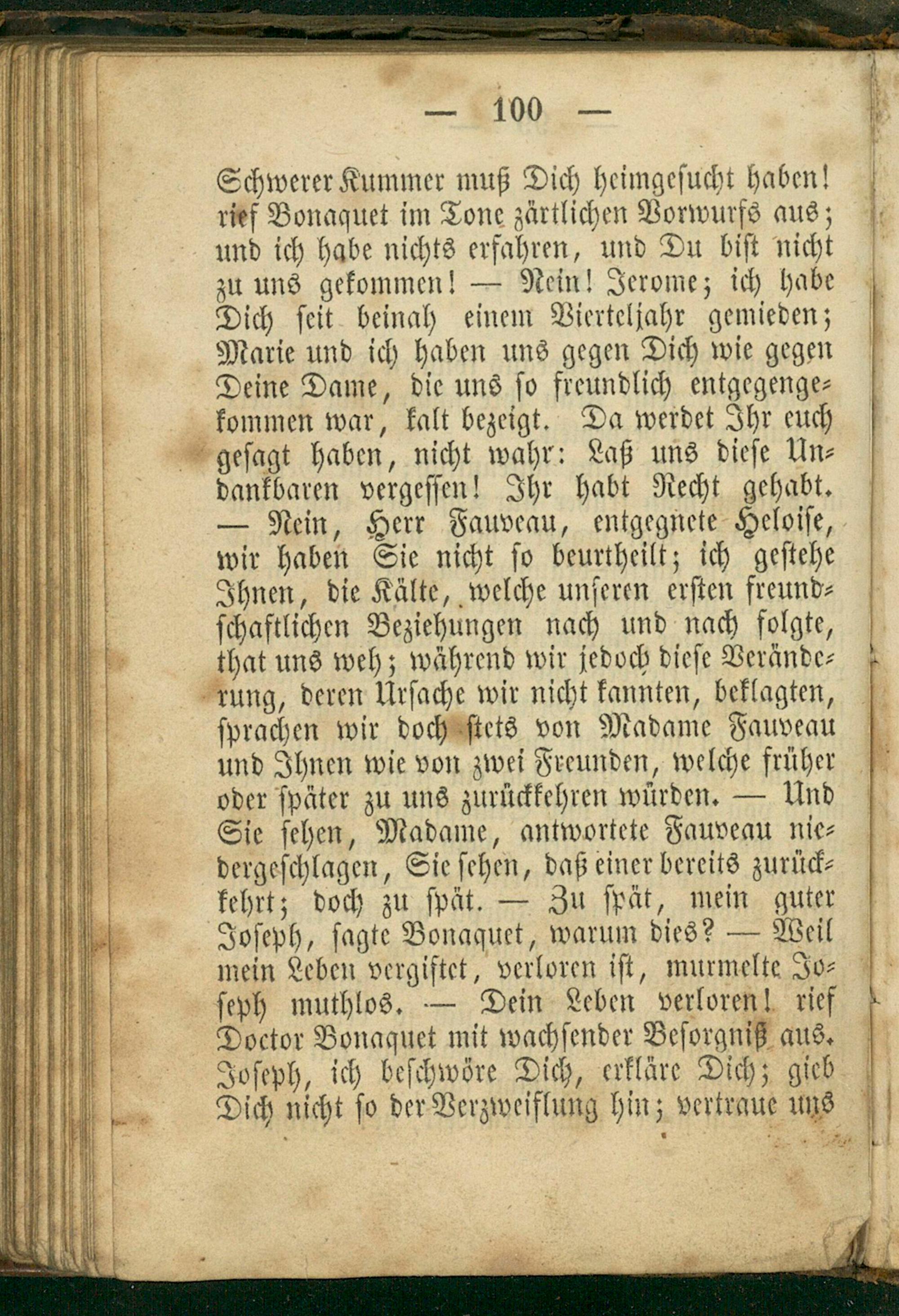 — 100 —

Schwerer Kummer muß Dich heimgesucht haben! rief Bonaquet im Tone zärtlichen Vorwurfs aus; und ich habe nichts erfahren, und Du bist nicht zu uns gekommen! — Nein! Jerome; ich habe Dich seit beinah einem Vierteljahr gemieden; Marie und ich haben uns gegen Dich wie gegen Deine Dame, die uns so freundlich entgegengekommen war, kalt bezeigt. Da werdet Ihr euch gesagt haben, nicht wahr: Laß uns diese Undankbaren vergessen! Ihr habt Recht gehabt. — Nein, Herr Fauveau, entgegnete Heloise, wir haben Sie nicht so beurtheilt; ich gestehe Ihnen, die Kälte, welche unseren ersten freundschaftlichen Beziehungen nach und nach folgte, that uns weh; während wir jedoch diese Veränderung, deren Ursache wir nicht kannten, beklagten, sprachen wir doch stets von Madame Fauveau und Ihnen wie von zwei Freunden, welche früher oder später zu uns zurückkehren würden. — Und Sie sehen, Madame, antwortete Fauveau niedergeschlagen, Sie sehen, daß einer bereits zurückkehrt; doch zu spät. — Zu spät, mein guter Joseph, sagte Bonaquet, warum dies? — Weil mein Leben vergiftet, verloren ist, murmelte Joseph muthlos. — Dein Leben verloren! rief Doctor Bonaquet mit wachsender Besorgniß aus. Joseph, ich beschwöre Dich, erkläre Dich; gieb Dich nicht so der Verzweiflung hin; vertraue uns